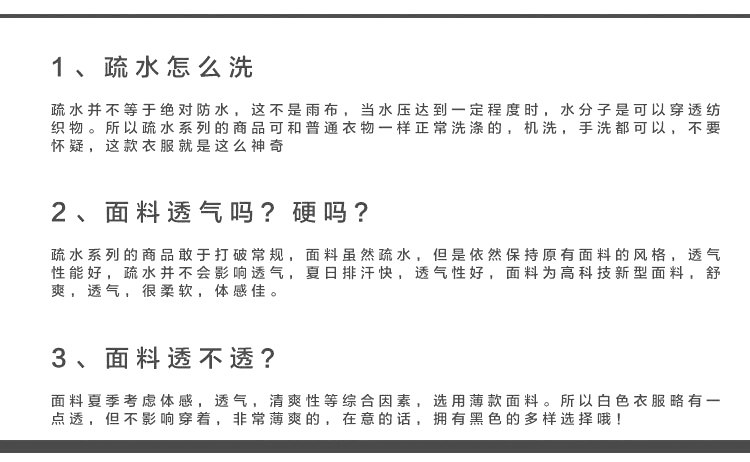 1、疏水怎么洗

疏水并不等于绝对防水，这不是雨布，当水压达到一定程度时，水分子是可以穿透纺织物。所以疏水系列的商品可和普通衣物一样正常洗涤的，机洗，手洗都可以，不要怀疑，这款衣服就是这么神奇

2、面料透气吗？硬吗？

疏水系列的商品敢于打破常规，面料虽然疏水，但是依然保持原有面料的风格，透气性能好，疏水并不会影响透气，夏日排汗快，透气性好，面料为高科技新型面料，舒爽，透气，很柔软，体感佳。

3、面料透不透？

面料夏季考虑体感，透气，清爽性等综合因素，选用薄款面料。所以白色衣服略有一点透，但不影响穿着，非常薄爽的，在意的话，拥有黑色的多样选择哦！